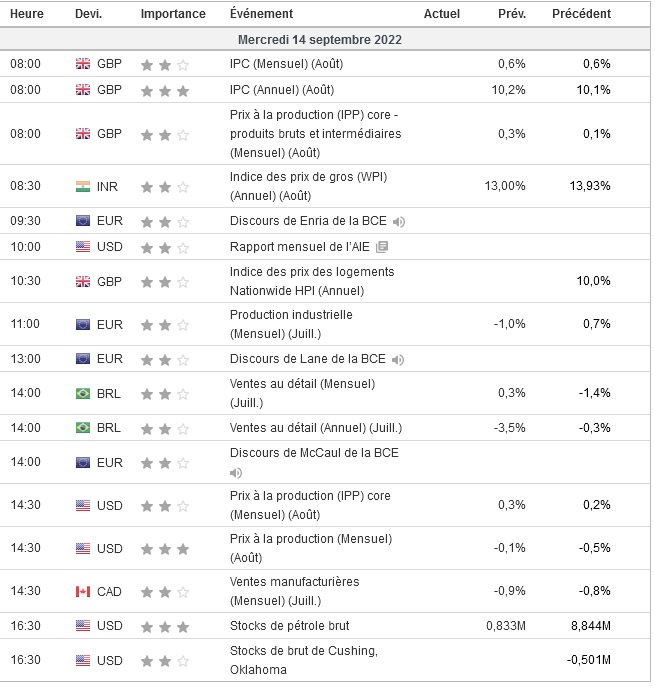 | Heure | Devi. | Importance | Événement | Actuel | Prév. | Précédent |
|---|---|---|---|---|---|---|
| Mercredi 14 septembre 2022 | | | | | | |
| 08:00 | GBP | | IPC (Mensuel) (Août) | | 0,6% | 0,6% |
| 08:00 | GBP | | IPC (Annuel) (Août) | | 10,2% | 10,1% |
| 08:00 | GBP | | Prix à la production (IPP) core - produits bruts et intermédiaires (Mensuel) (Août) | | 0,3% | 0,1% |
| 08:30 | INR | | Indice des prix de gros (WPI) (Annuel) (Août) | | 13,00% | 13,93% |
| 09:30 | EUR | | Discours de Enria de la BCE | | | |
| 10:00 | USD | | Rapport mensuel de l'AIE | | | |
| 10:30 | GBP | | Indice des prix des logements Nationwide HPI (Annuel) | | | 10,0% |
| 11:00 | EUR | | Production industrielle (Mensuel) (Juill.) | | -1,0% | 0,7% |
| 13:00 | EUR | | Discours de Lane de la BCE | | | |
| 14:00 | BRL | | Ventes au détail (Mensuel) (Juill.) | | 0,3% | -1,4% |
| 14:00 | BRL | | Ventes au détail (Annuel) (Juill.) | | -3,5% | -0,3% |
| 14:00 | EUR | | Discours de McCaul de la BCE | | | |
| 14:30 | USD | | Prix à la production (IPP) core (Mensuel) (Août) | | 0,3% | 0,2% |
| 14:30 | USD | | Prix à la production (Mensuel) (Août) | | -0,1% | -0,5% |
| 14:30 | CAD | | Ventes manufacturières (Mensuel) (Juill.) | | -0,9% | -0,8% |
| 16:30 | USD | | Stocks de pétrole brut | | 0,833M | 8,844M |
| 16:30 | USD | | Stocks de brut de Cushing, Oklahoma | | | -0,501M |